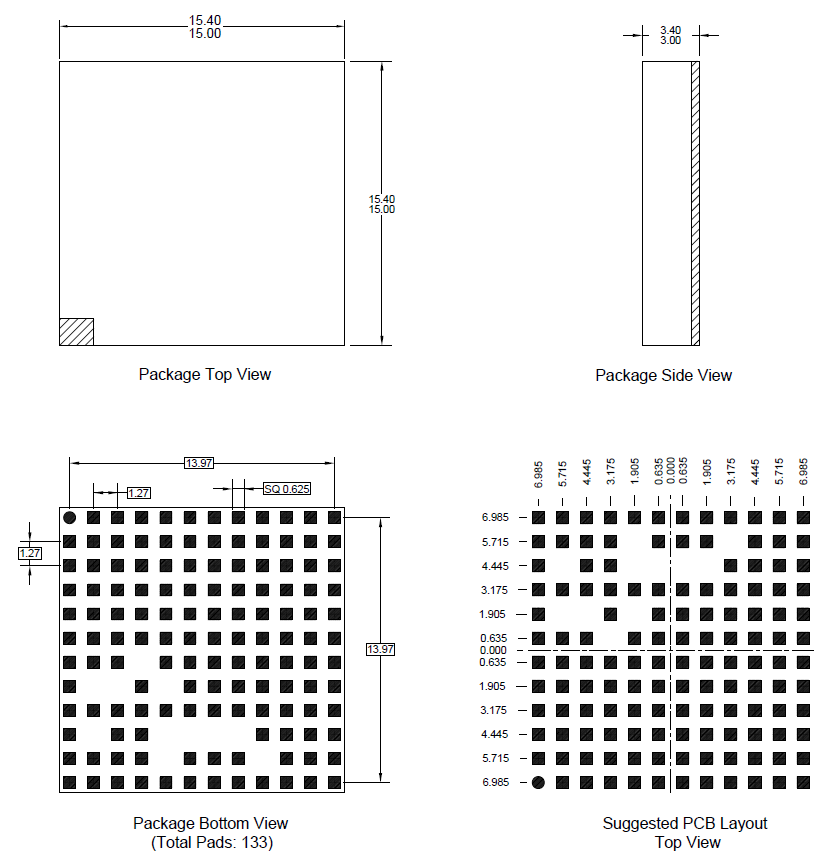 15.40
15.00

15.40
15.00

Package Top View

3.40
3.00

Package Side View

13.97

1.27

SQ 0.625

1.27

13.97

Package Bottom View
(Total Pads: 133)

6.985 5.715 4.445 3.175 1.905 0.635 0.000 0.635 1.905 3.175 4.445 5.715 6.985

6.985
5.715
4.445
3.175
1.905
0.635
0.000
0.635
1.905
3.175
4.445
5.715
6.985

Suggested PCB Layout
Top View